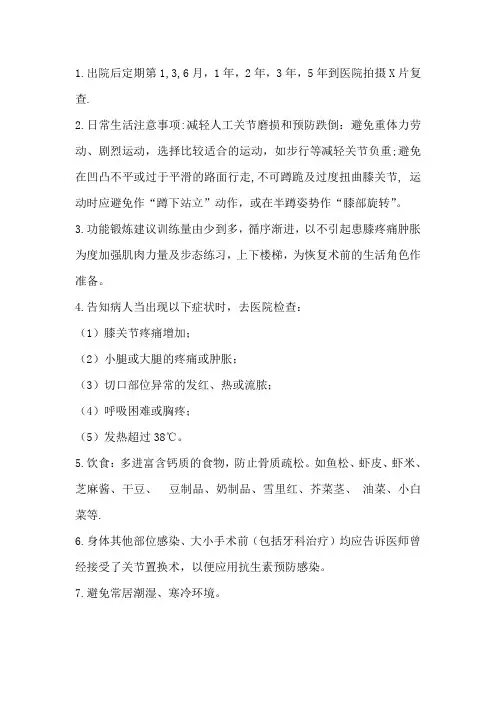 1.出院后定期第1,3,6月，1年，2年，3年，5年到医院拍摄X片复查.

2.日常生活注意事项:减轻人工关节磨损和预防跌倒：避免重体力劳动、剧烈运动，选择比较适合的运动，如步行等减轻关节负重;避免在凹凸不平或过于平滑的路面行走,不可蹲跪及过度扭曲膝关节，运动时应避免作“蹲下站立”动作，或在半蹲姿势作“膝部旋转”。

3.功能锻炼建议训练量由少到多，循序渐进，以不引起患膝疼痛肿胀为度加强肌肉力量及步态练习，上下楼梯，为恢复术前的生活角色作准备。

4.告知病人当出现以下症状时，去医院检查：

（1）膝关节疼痛增加;

（2）小腿或大腿的疼痛或肿胀;

（3）切口部位异常的发红、热或流脓;

（4）呼吸困难或胸疼;

（5）发热超过38℃。

5.饮食：多进富含钙质的食物，防止骨质疏松。如鱼松、虾皮、虾米、芝麻酱、干豆、 豆制品、奶制品、雪里红、芥菜茎、 油菜、小白菜等.

6.身体其他部位感染、大小手术前（包括牙科治疗）均应告诉医师曾经接受了关节置换术，以便应用抗生素预防感染。

7.避免常居潮湿、寒冷环境。